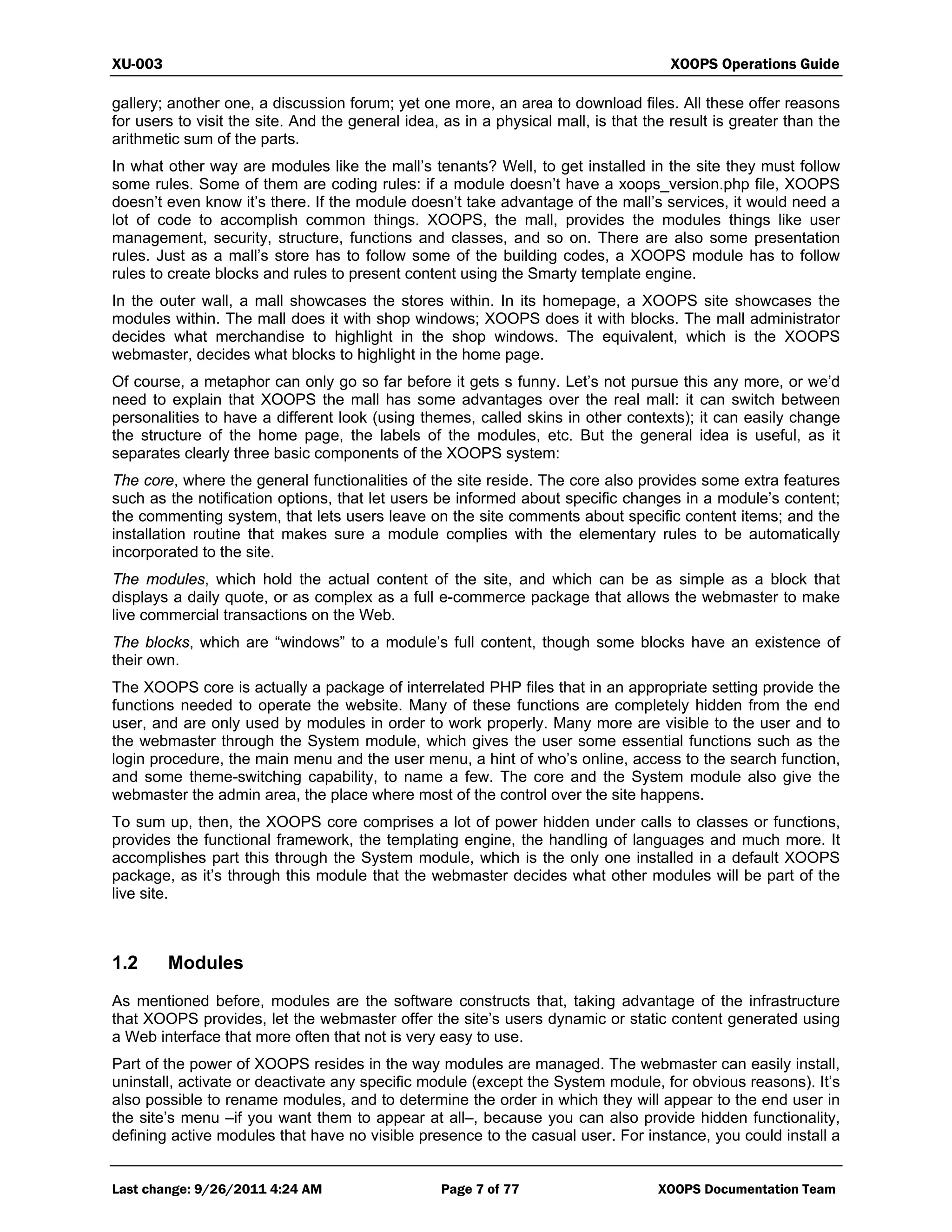 XU-003 XOOPS Operations Guide

gallery; another one, a discussion forum; yet one more, an area to download files. All these offer reasons for users to visit the site. And the general idea, as in a physical mall, is that the result is greater than the arithmetic sum of the parts.

In what other way are modules like the mall's tenants? Well, to get installed in the site they must follow some rules. Some of them are coding rules: if a module doesn't have a xoops_version.php file, XOOPS doesn't even know it's there. If the module doesn't take advantage of the mall's services, it would need a lot of code to accomplish common things. XOOPS, the mall, provides the modules things like user management, security, structure, functions and classes, and so on. There are also some presentation rules. Just as a mall's store has to follow some of the building codes, a XOOPS module has to follow rules to create blocks and rules to present content using the Smarty template engine.

In the outer wall, a mall showcases the stores within. In its homepage, a XOOPS site showcases the modules within. The mall does it with shop windows; XOOPS does it with blocks. The mall administrator decides what merchandise to highlight in the shop windows. The equivalent, which is the XOOPS webmaster, decides what blocks to highlight in the home page.

Of course, a metaphor can only go so far before it gets s funny. Let's not pursue this any more, or we'd need to explain that XOOPS the mall has some advantages over the real mall: it can switch between personalities to have a different look (using themes, called skins in other contexts); it can easily change the structure of the home page, the labels of the modules, etc. But the general idea is useful, as it separates clearly three basic components of the XOOPS system:

The core, where the general functionalities of the site reside. The core also provides some extra features such as the notification options, that let users be informed about specific changes in a module's content; the commenting system, that lets users leave on the site comments about specific content items; and the installation routine that makes sure a module complies with the elementary rules to be automatically incorporated to the site.

The modules, which hold the actual content of the site, and which can be as simple as a block that displays a daily quote, or as complex as a full e-commerce package that allows the webmaster to make live commercial transactions on the Web.

The blocks, which are "windows" to a module's full content, though some blocks have an existence of their own.

The XOOPS core is actually a package of interrelated PHP files that in an appropriate setting provide the functions needed to operate the website. Many of these functions are completely hidden from the end user, and are only used by modules in order to work properly. Many more are visible to the user and to the webmaster through the System module, which gives the user some essential functions such as the login procedure, the main menu and the user menu, a hint of who's online, access to the search function, and some theme-switching capability, to name a few. The core and the System module also give the webmaster the admin area, the place where most of the control over the site happens.

To sum up, then, the XOOPS core comprises a lot of power hidden under calls to classes or functions, provides the functional framework, the templating engine, the handling of languages and much more. It accomplishes part this through the System module, which is the only one installed in a default XOOPS package, as it's through this module that the webmaster decides what other modules will be part of the live site.

1.2 Modules

As mentioned before, modules are the software constructs that, taking advantage of the infrastructure that XOOPS provides, let the webmaster offer the site's users dynamic or static content generated using a Web interface that more often that not is very easy to use.

Part of the power of XOOPS resides in the way modules are managed. The webmaster can easily install, uninstall, activate or deactivate any specific module (except the System module, for obvious reasons). It's also possible to rename modules, and to determine the order in which they will appear to the end user in the site's menu –if you want them to appear at all–, because you can also provide hidden functionality, defining active modules that have no visible presence to the casual user. For instance, you could install a

Last change: 9/26/2011 4:24 AM Page 7 of 77 XOOPS Documentation Team